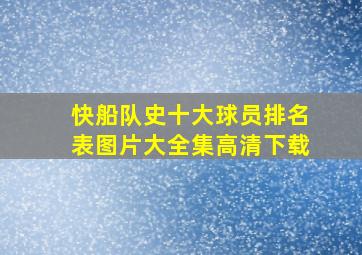 快船队史十大球员排名表图片大全集高清下载